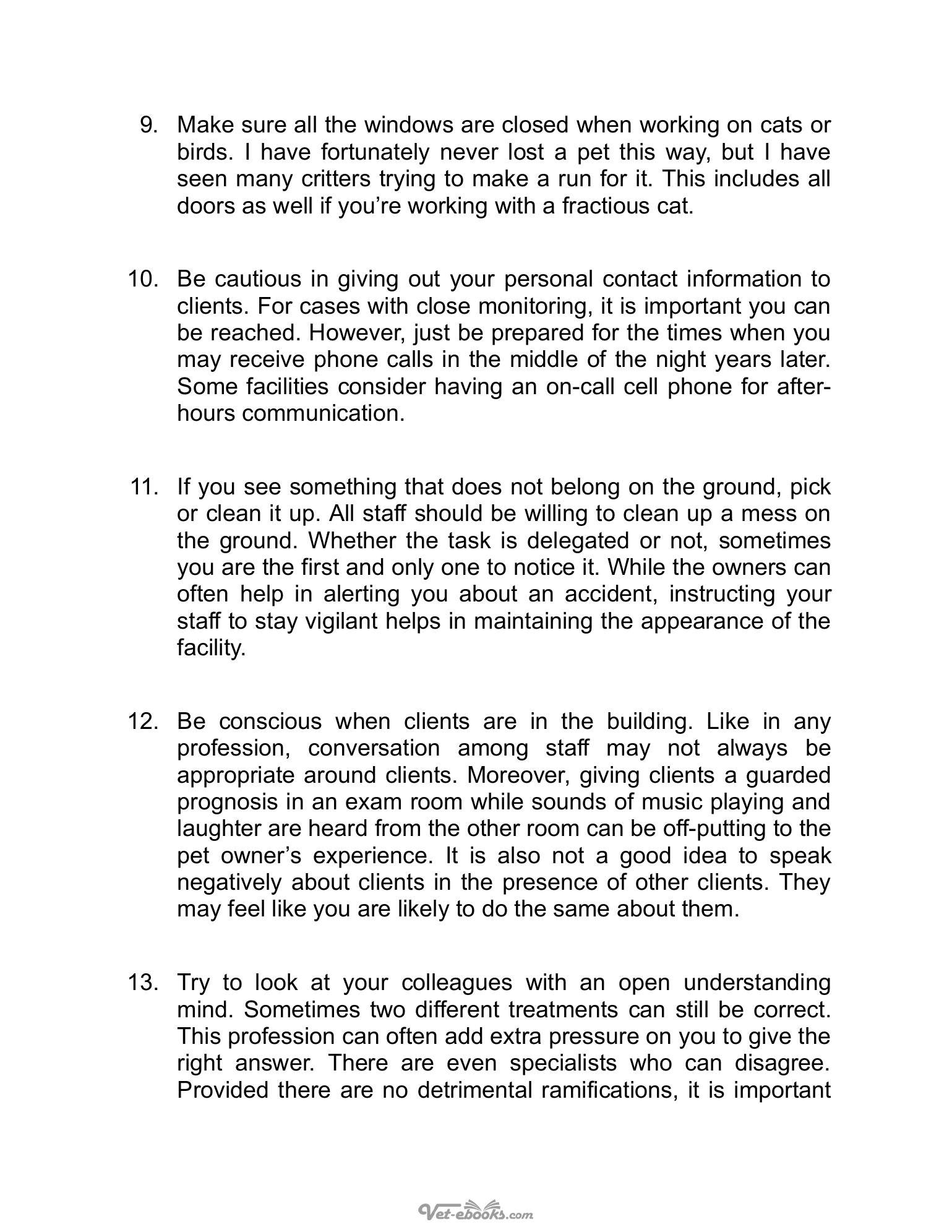 9. Make sure all the windows are closed when working on cats or birds. I have fortunately never lost a pet this way, but I have seen many critters trying to make a run for it. This includes all doors as well if you're working with a fractious cat.

10. Be cautious in giving out your personal contact information to clients. For cases with close monitoring, it is important you can be reached. However, just be prepared for the times when you may receive phone calls in the middle of the night years later. Some facilities consider having an on-call cell phone for after-hours communication.

11. If you see something that does not belong on the ground, pick or clean it up. All staff should be willing to clean up a mess on the ground. Whether the task is delegated or not, sometimes you are the first and only one to notice it. While the owners can often help in alerting you about an accident, instructing your staff to stay vigilant helps in maintaining the appearance of the facility.

12. Be conscious when clients are in the building. Like in any profession, conversation among staff may not always be appropriate around clients. Moreover, giving clients a guarded prognosis in an exam room while sounds of music playing and laughter are heard from the other room can be off-putting to the pet owner's experience. It is also not a good idea to speak negatively about clients in the presence of other clients. They may feel like you are likely to do the same about them.

13. Try to look at your colleagues with an open understanding mind. Sometimes two different treatments can still be correct. This profession can often add extra pressure on you to give the right answer. There are even specialists who can disagree. Provided there are no detrimental ramifications, it is important

Vet-ebooks.com